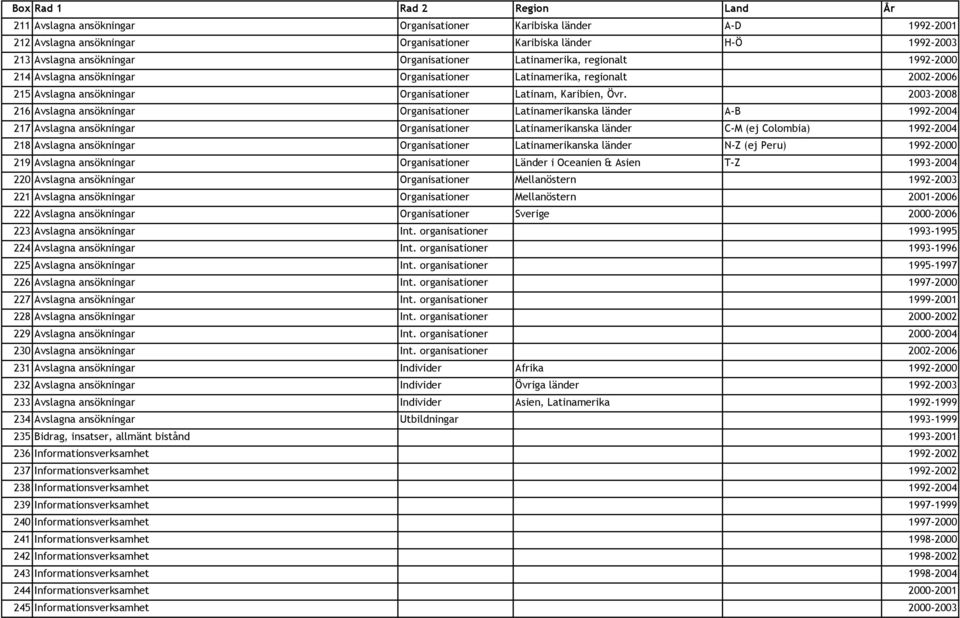 | Box | Rad 1 | Rad 2 | Region | Land | År |
|---|---|---|---|---|---|
| 211 | Avslagna ansökningar | Organisationer | Karibiska länder | A-D | 1992-2001 |
| 212 | Avslagna ansökningar | Organisationer | Karibiska länder | H-Ö | 1992-2003 |
| 213 | Avslagna ansökningar | Organisationer | Latinamerika, regionalt | | 1992-2000 |
| 214 | Avslagna ansökningar | Organisationer | Latinamerika, regionalt | | 2002-2006 |
| 215 | Avslagna ansökningar | Organisationer | Latinam, Karibien, Övr. | | 2003-2008 |
| 216 | Avslagna ansökningar | Organisationer | Latinamerikanska länder | A-B | 1992-2004 |
| 217 | Avslagna ansökningar | Organisationer | Latinamerikanska länder | C-M (ej Colombia) | 1992-2004 |
| 218 | Avslagna ansökningar | Organisationer | Latinamerikanska länder | N-Z (ej Peru) | 1992-2000 |
| 219 | Avslagna ansökningar | Organisationer | Länder i Oceanien & Asien | T-Z | 1993-2004 |
| 220 | Avslagna ansökningar | Organisationer | Mellanöstern | | 1992-2003 |
| 221 | Avslagna ansökningar | Organisationer | Mellanöstern | | 2001-2006 |
| 222 | Avslagna ansökningar | Organisationer | Sverige | | 2000-2006 |
| 223 | Avslagna ansökningar | Int. organisationer | | | 1993-1995 |
| 224 | Avslagna ansökningar | Int. organisationer | | | 1993-1996 |
| 225 | Avslagna ansökningar | Int. organisationer | | | 1995-1997 |
| 226 | Avslagna ansökningar | Int. organisationer | | | 1997-2000 |
| 227 | Avslagna ansökningar | Int. organisationer | | | 1999-2001 |
| 228 | Avslagna ansökningar | Int. organisationer | | | 2000-2002 |
| 229 | Avslagna ansökningar | Int. organisationer | | | 2000-2004 |
| 230 | Avslagna ansökningar | Int. organisationer | | | 2002-2006 |
| 231 | Avslagna ansökningar | Individer | Afrika | | 1992-2000 |
| 232 | Avslagna ansökningar | Individer | Övriga länder | | 1992-2003 |
| 233 | Avslagna ansökningar | Individer | Asien, Latinamerika | | 1992-1999 |
| 234 | Avslagna ansökningar | Utbildningar | | | 1993-1999 |
| 235 | Bidrag, insatser, allmänt bistånd | | | | 1993-2001 |
| 236 | Informationsverksamhet | | | | 1992-2002 |
| 237 | Informationsverksamhet | | | | 1992-2002 |
| 238 | Informationsverksamhet | | | | 1992-2004 |
| 239 | Informationsverksamhet | | | | 1997-1999 |
| 240 | Informationsverksamhet | | | | 1997-2000 |
| 241 | Informationsverksamhet | | | | 1998-2000 |
| 242 | Informationsverksamhet | | | | 1998-2002 |
| 243 | Informationsverksamhet | | | | 1998-2004 |
| 244 | Informationsverksamhet | | | | 2000-2001 |
| 245 | Informationsverksamhet | | | | 2000-2003 |